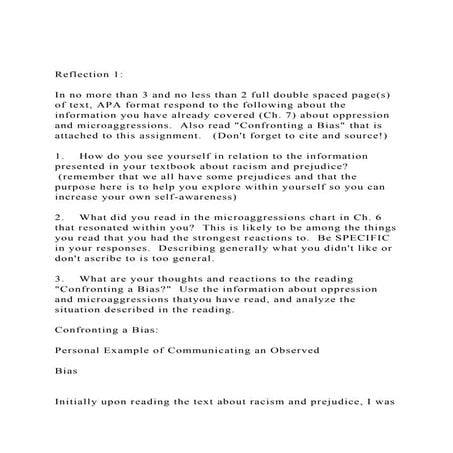 Reflection 1:

In no more than 3 and no less than 2 full double spaced page(s) of text, APA format respond to the following about the information you have already covered (Ch. 7) about oppression and microaggressions. Also read "Confronting a Bias" that is attached to this assignment. (Don't forget to cite and source!)

1. How do you see yourself in relation to the information presented in your textbook about racism and prejudice? (remember that we all have some prejudices and that the purpose here is to help you explore within yourself so you can increase your own self-awareness)

2. What did you read in the microaggressions chart in Ch. 6 that resonated within you? This is likely to be among the things you read that you had the strongest reactions to. Be SPECIFIC in your responses. Describing generally what you didn't like or don't ascribe to is too general.

3. What are your thoughts and reactions to the reading "Confronting a Bias?" Use the information about oppression and microaggressions thatyou have read, and analyze the situation described in the reading.

Confronting a Bias:

Personal Example of Communicating an Observed

Bias

Initially upon reading the text about racism and prejudice, I was